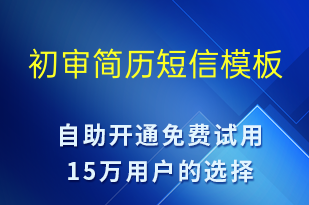 初审简历短信模板

自助开通免费试用
15万用户的选择